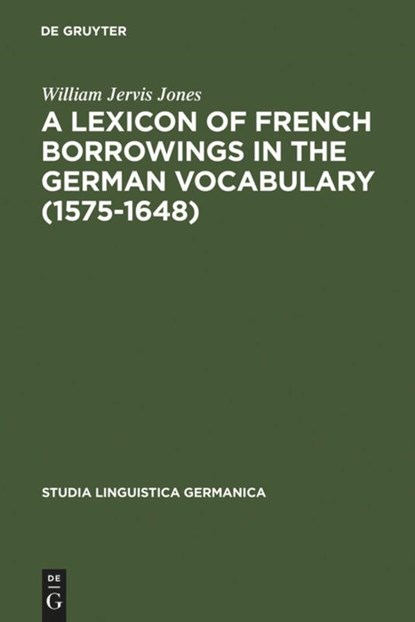 DE GRUYTER

William Jervis Jones

A LEXICON OF FRENCH BORROWINGS IN THE GERMAN VOCABULARY (1575-1648)

STUDIA LINGUISTICA GERMANICA

DE
G